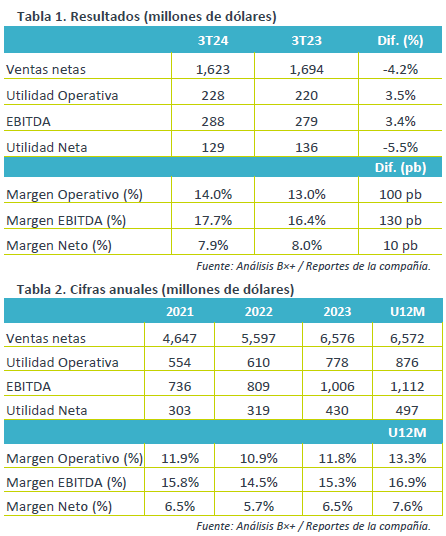 Tabla 1. Resultados (millones de dólares)

| | 3T24 | 3T23 | Dif. (%) |
|---|---|---|---|
| Ventas netas | 1,623 | 1,694 | -4.2% |
| Utilidad Operativa | 228 | 220 | 3.5% |
| EBITDA | 288 | 279 | 3.4% |
| Utilidad Neta | 129 | 136 | -5.5% |
| | | | Dif. (pb) |
| Margen Operativo (%) | 14.0% | 13.0% | 100 pb |
| Margen EBITDA (%) | 17.7% | 16.4% | 130 pb |
| Margen Neto (%) | 7.9% | 8.0% | 10 pb |

Fuente: Análisis B×+ / Reportes de la compañía.

Tabla 2. Cifras anuales (millones de dólares)

| | 2021 | 2022 | 2023 | U12M |
|---|---|---|---|---|
| Ventas netas | 4,647 | 5,597 | 6,576 | 6,572 |
| Utilidad Operativa | 554 | 610 | 778 | 876 |
| EBITDA | 736 | 809 | 1,006 | 1,112 |
| Utilidad Neta | 303 | 319 | 430 | 497 |
| | | | | U12M |
| Margen Operativo (%) | 11.9% | 10.9% | 11.8% | 13.3% |
| Margen EBITDA (%) | 15.8% | 14.5% | 15.3% | 16.9% |
| Margen Neto (%) | 6.5% | 5.7% | 6.5% | 7.6% |

Fuente: Análisis B×+ / Reportes de la compañía.